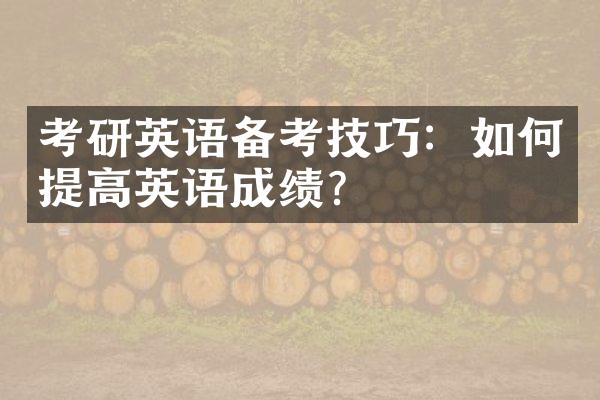 考研英语备考技巧：如何提高英语成绩？